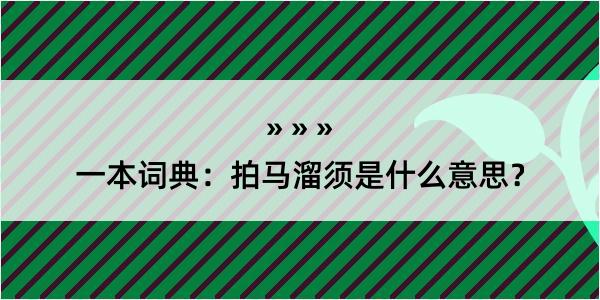 » » »
一本词典：拍马溜须是什么意思？